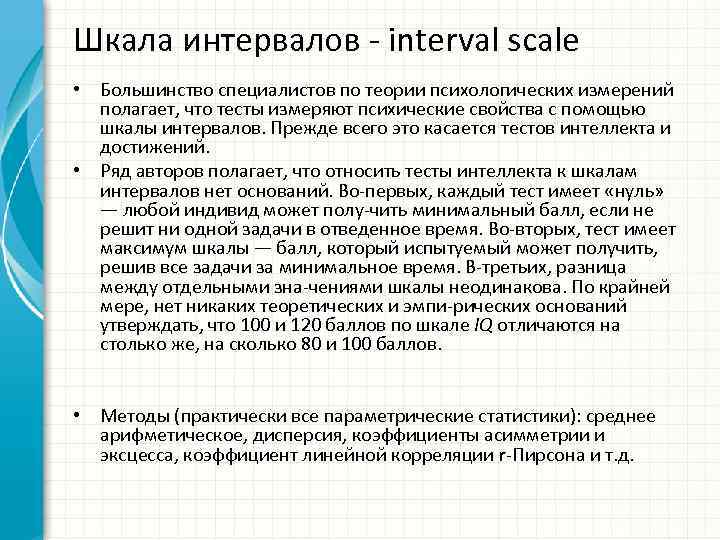 Шкала интервалов - interval scale

• Большинство специалистов по теории психологических измерений полагает, что тесты измеряют психические свойства с помощью шкалы интервалов. Прежде всего это касается тестов интеллекта и достижений.

• Ряд авторов полагает, что относить тесты интеллекта к шкалам интервалов нет оснований. Во-первых, каждый тест имеет «нуль» — любой индивид может полу-чить минимальный балл, если не решит ни одной задачи в отведенное время. Во-вторых, тест имеет максимум шкалы — балл, который испытуемый может получить, решив все задачи за минимальное время. В-третьих, разница между отдельными зна-чениями шкалы неодинакова. По крайней мере, нет никаких теоретических и эмпи-рических оснований утверждать, что 100 и 120 баллов по шкале IQ отличаются на столько же, на сколько 80 и 100 баллов.

• Методы (практически все параметрические статистики): среднее арифметическое, дисперсия, коэффициенты асимметрии и эксцесса, коэффициент линейной корреляции r-Пирсона и т.д.